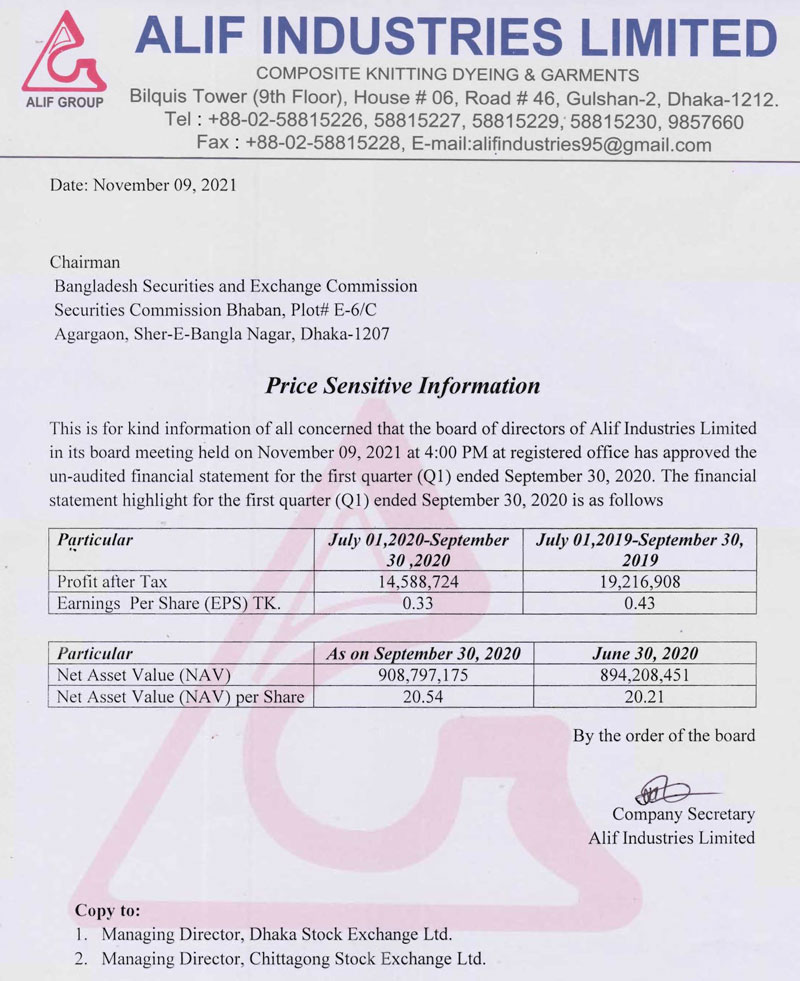 ALIF GROUP

ALIF INDUSTRIES LIMITED

COMPOSITE KNITTING DYEING & GARMENTS
Bilquis Tower (9th Floor), House # 06, Road # 46, Gulshan-2, Dhaka-1212.
Tel : +88-02-58815226, 58815227, 58815229, 58815230, 9857660
Fax : +88-02-58815228, E-mail:alifindustries95@gmail.com

Date: November 09, 2021

Chairman
Bangladesh Securities and Exchange Commission
Securities Commission Bhaban, Plot# E-6/C
Agargaon, Sher-E-Bangla Nagar, Dhaka-1207

Price Sensitive Information

This is for kind information of all concerned that the board of directors of Alif Industries Limited in its board meeting held on November 09, 2021 at 4:00 PM at registered office has approved the un-audited financial statement for the first quarter (Q1) ended September 30, 2020. The financial statement highlight for the first quarter (Q1) ended September 30, 2020 is as follows

| Particular | July 01,2020-September 30 ,2020 | July 01,2019-September 30, 2019 |
|---|---|---|
| Profit after Tax | 14,588,724 | 19,216,908 |
| Earnings Per Share (EPS) TK. | 0.33 | 0.43 |

| Particular | As on September 30, 2020 | June 30, 2020 |
|---|---|---|
| Net Asset Value (NAV) | 908,797,175 | 894,208,451 |
| Net Asset Value (NAV) per Share | 20.54 | 20.21 |

By the order of the board

Company Secretary
Alif Industries Limited

Copy to:
1. Managing Director, Dhaka Stock Exchange Ltd.
2. Managing Director, Chittagong Stock Exchange Ltd.